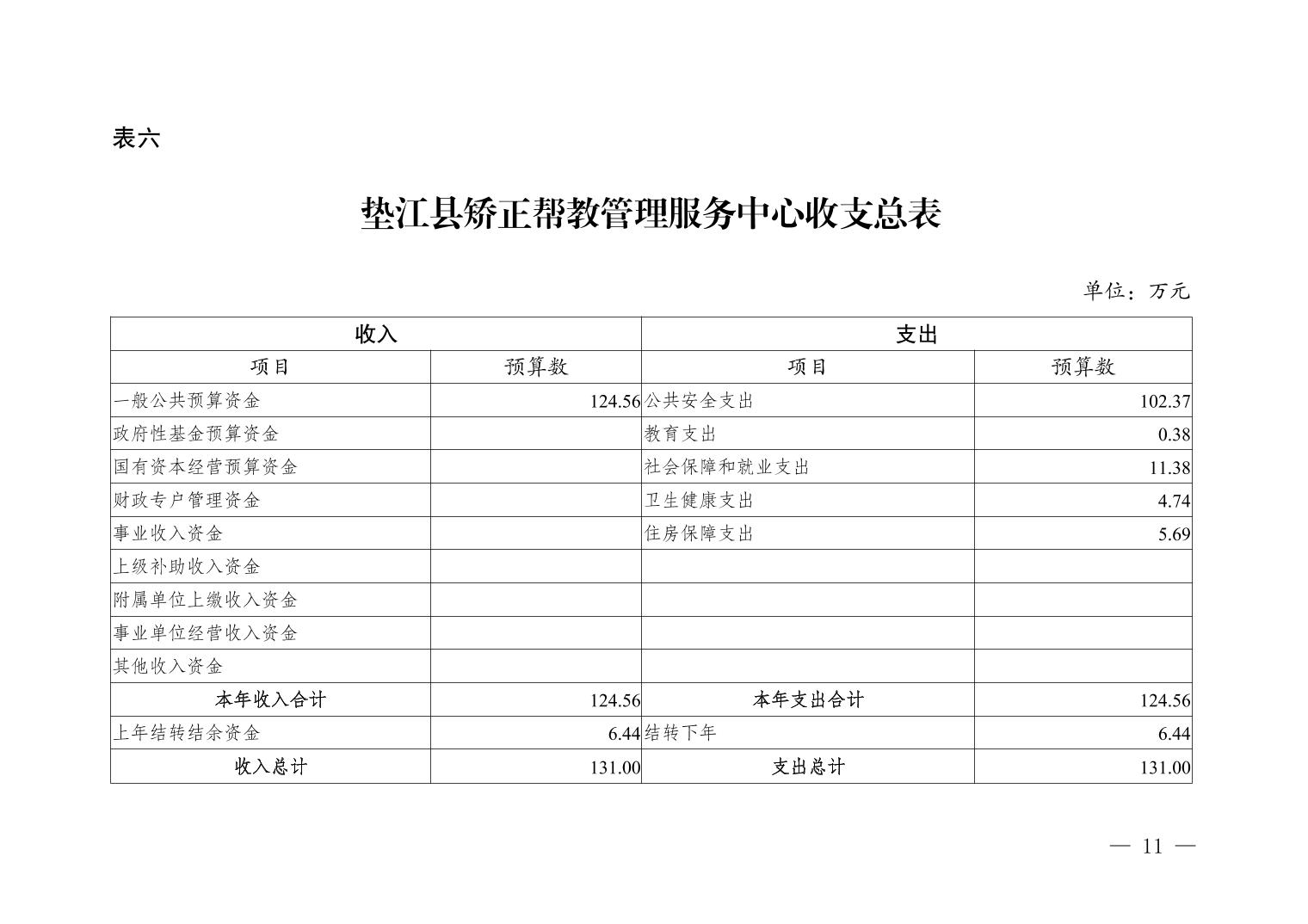 表六

垫江县矫正帮教管理服务中心收支总表

单位：万元

| 收入 | | 支出 | |
|---|---|---|---|
| 项目 | 预算数 | 项目 | 预算数 |
| 一般公共预算资金 | 124.56 | 公共安全支出 | 102.37 |
| 政府性基金预算资金 | | 教育支出 | 0.38 |
| 国有资本经营预算资金 | | 社会保障和就业支出 | 11.38 |
| 财政专户管理资金 | | 卫生健康支出 | 4.74 |
| 事业收入资金 | | 住房保障支出 | 5.69 |
| 上级补助收入资金 | | | |
| 附属单位上缴收入资金 | | | |
| 事业单位经营收入资金 | | | |
| 其他收入资金 | | | |
| 本年收入合计 | 124.56 | 本年支出合计 | 124.56 |
| 上年结转结余资金 | 6.44 | 结转下年 | 6.44 |
| 收入总计 | 131.00 | 支出总计 | 131.00 |

— 11 —